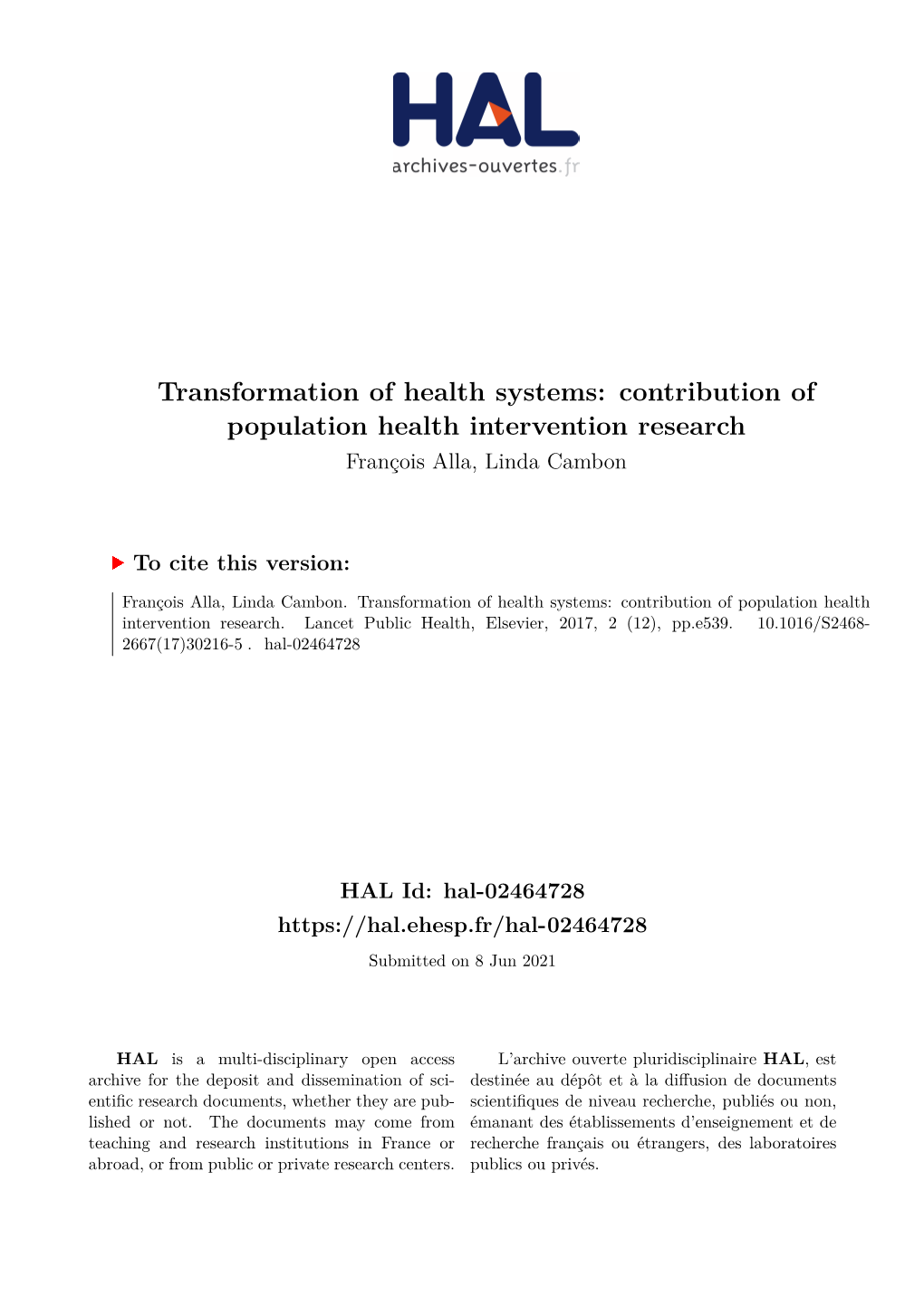 HAL
archives-ouvertes.fr

Transformation of health systems: contribution of population health intervention research
François Alla, Linda Cambon

To cite this version:

François Alla, Linda Cambon. Transformation of health systems: contribution of population health intervention research. Lancet Public Health, Elsevier, 2017, 2 (12), pp.e539. 10.1016/S2468-2667(17)30216-5 . hal-02464728

HAL Id: hal-02464728
https://hal.ehesp.fr/hal-02464728
Submitted on 8 Jun 2021

HAL is a multi-disciplinary open access archive for the deposit and dissemination of scientific research documents, whether they are published or not. The documents may come from teaching and research institutions in France or abroad, or from public or private research centers.

L'archive ouverte pluridisciplinaire HAL, est destinée au dépôt et à la diffusion de documents scientifiques de niveau recherche, publiés ou non, émanant des établissements d'enseignement et de recherche français ou étrangers, des laboratoires publics ou privés.